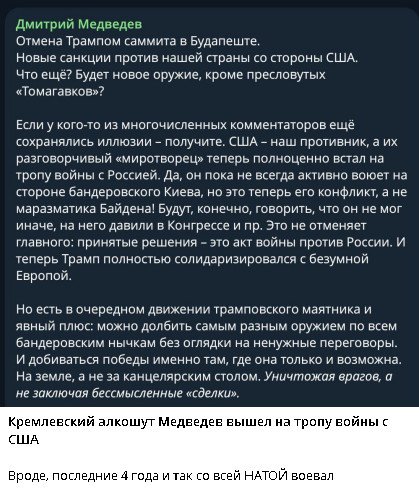 Дмитрий Медведев
Отмена Трампом саммита в Будапеште.
Новые санкции против нашей страны со стороны США.
Что ещё? Будет новое оружие, кроме пресловутых «Томагавков»?

Если у кого-то из многочисленных комментаторов ещё сохранялись иллюзии – получите. США – наш противник, а их разговорчивый «миротворец» теперь полноценно встал на тропу войны с Россией. Да, он пока не всегда активно воюет на стороне бандеровского Киева, но это теперь его конфликт, а не маразматика Байдена! Будут, конечно, говорить, что он не мог иначе, на него давили в Конгрессе и пр. Это не отменяет главного: принятые решения – это акт войны против России. И теперь Трамп полностью солидаризировался с безумной Европой.

Но есть в очередном движении трамповского маятника и явный плюс: можно долбить самым разным оружием по всем бандеровским нычкам без оглядки на ненужные переговоры. И добиваться победы именно там, где она только и возможна. На земле, а не за канцелярским столом. Уничтожая врагов, а не заключая бессмысленные «сделки».

Кремлевский алкошут Медведев вышел на тропу войны с США

Вроде, последние 4 года и так со всей НАТОЙ воевал